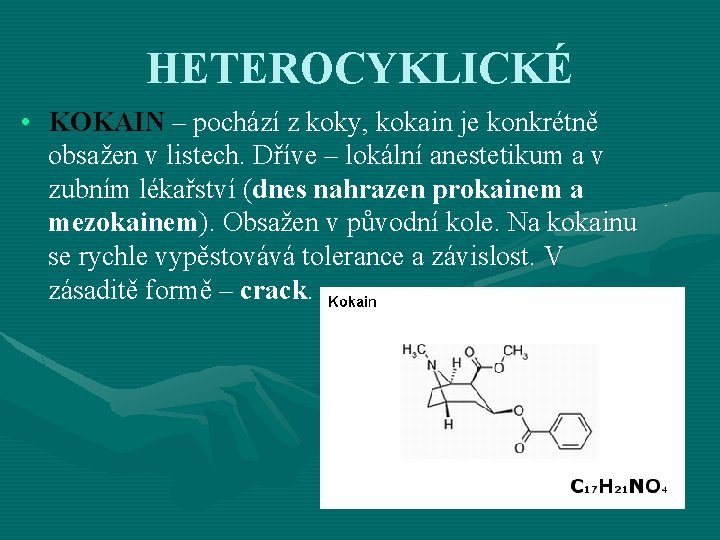 HETEROCYKLICKÉ

• KOKAIN – pochází z koky, kokain je konkrétně obsažen v listech. Dříve – lokální anestetikum a v zubním lékařství (dnes nahrazen prokainem a mezokainem). Obsažen v původní kole. Na kokainu se rychle vypěstovává tolerance a závislost. V zásaditě formě – crack.

Kokain

$H_3C$
N
H
O
O
$CH_3$
H
O
O

$C_{17}H_{21}NO_4$